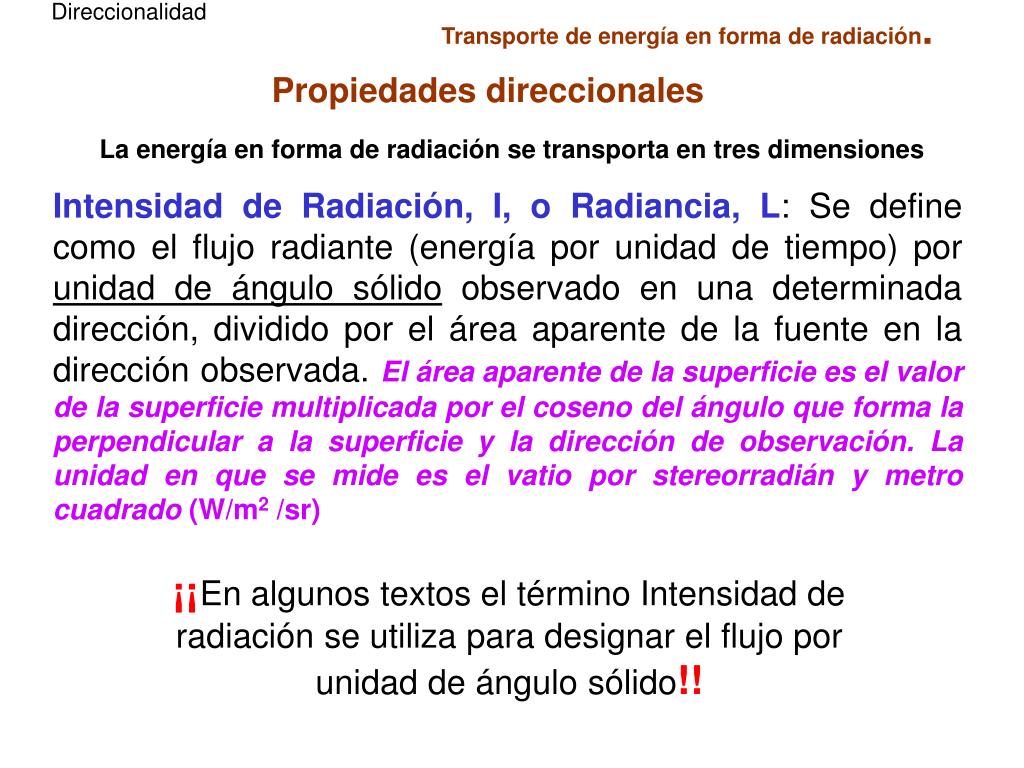 Direccionalidad

Transporte de energía en forma de radiación.

Propiedades direccionales

La energía en forma de radiación se transporta en tres dimensiones

Intensidad de Radiación, I, o Radiancia, L: Se define como el flujo radiante (energía por unidad de tiempo) por unidad de ángulo sólido observado en una determinada dirección, dividido por el área aparente de la fuente en la dirección observada. El área aparente de la superficie es el valor de la superficie multiplicada por el coseno del ángulo que forma la perpendicular a la superficie y la dirección de observación. La unidad en que se mide es el vatio por stereorradián y metro cuadrado (W/m$^2$ /sr)

¡¡En algunos textos el término Intensidad de radiación se utiliza para designar el flujo por unidad de ángulo sólido!!